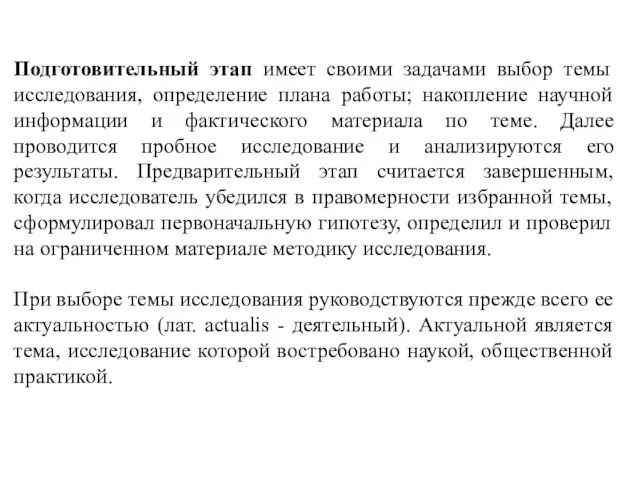 Подготовительный этап имеет своими задачами выбор темы исследования, определение плана работы; накопление научной информации и фактического материала по теме. Далее проводится пробное исследование и анализируются его результаты. Предварительный этап считается завершенным, когда исследователь убедился в правомерности избранной темы, сформулировал первоначальную гипотезу, определил и проверил на ограниченном материале методику исследования.

При выборе темы исследования руководствуются прежде всего ее актуальностью (лат. actualis - деятельный). Актуальной является тема, исследование которой востребовано наукой, общественной практикой.